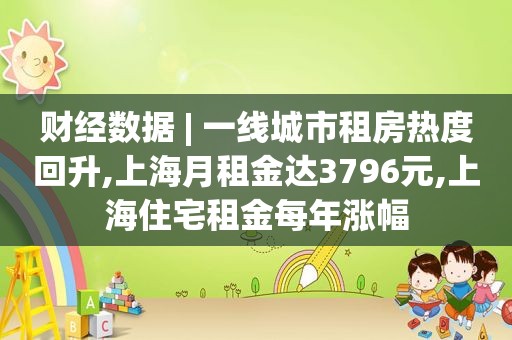 财经数据 | 一线城市租房热度回升,上海月租金达3796元,上海住宅租金每年涨幅

A
B C